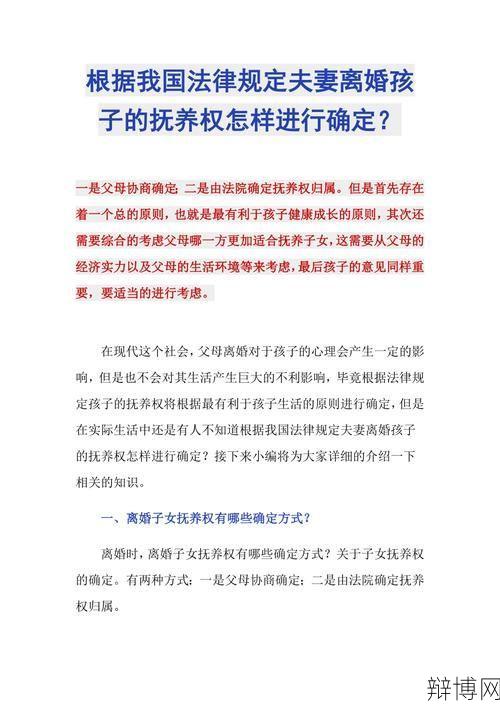 根据我国法律规定夫妻离婚孩子的抚养权怎样进行确定？

一是父母协商确定；二是由法院确定抚养权归属。但是首先存在着一个总的原则，也就是最有利于孩子健康成长的原则，其次还需要综合的考虑父母哪一方更加适合抚养子女，这需要从父母的经济实力以及父母的生活环境等来考虑，最后孩子的意见同样重要，要适当的进行考虑。

在现代这个社会，父母离婚对于孩子的心理会产生一定的影响，但是也不会对其生活产生巨大的不利影响，毕竟根据法律规定孩子的抚养权将根据最有利于孩子生活的原则进行确定，但是在实际生活中还是有人不知道根据我国法律规定夫妻离婚孩子的抚养权怎样进行确定？接下来小编将为大家详细的介绍一下相关的知识。

一、离婚子女抚养权有哪些确定方式？

离婚时，离婚子女抚养权有哪些确定方式？关于子女抚养权的确定。有两种方式：一是父母协商确定；二是由法院确定抚养权归属。

辩博网